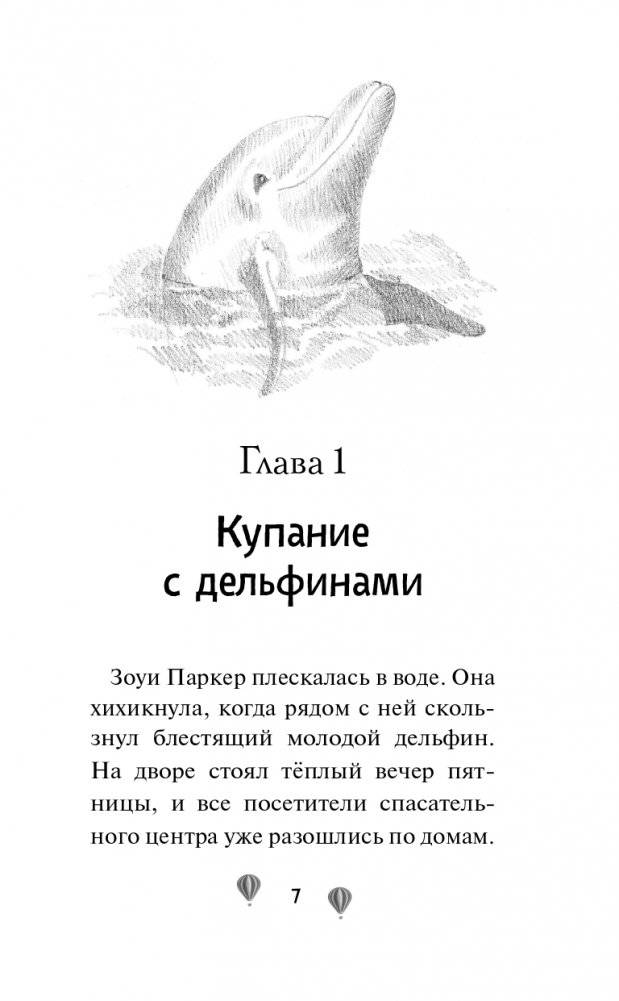 Глава 1

Купание с дельфинами

Зоуи Паркер плескалась в воде. Она хихикнула, когда рядом с ней скользнул блестящий молодой дельфин. На дворе стоял тёплый вечер пятницы, и все посетители спасательного центра уже разошлись по домам.

7